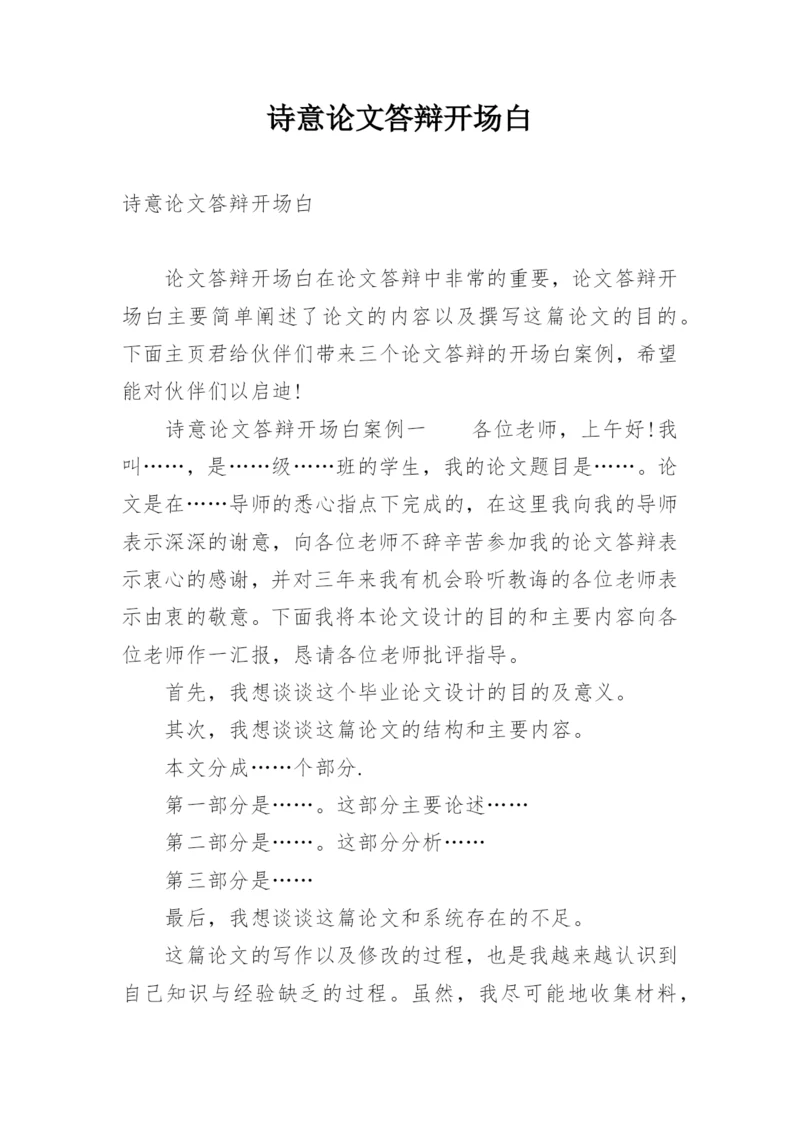 诗意论文答辩开场白

诗意论文答辩开场白

论文答辩开场白在论文答辩中非常的重要，论文答辩开场白主要简单阐述了论文的内容以及撰写这篇论文的目的。下面主页君给伙伴们带来三个论文答辩的开场白案例，希望能对伙伴们以启迪！

诗意论文答辩开场白案例一　　各位老师，上午好！我叫……，是……级……班的学生，我的论文题目是……。论文是在……导师的悉心指点下完成的，在这里我向我的导师表示深深的谢意，向各位老师不辞辛苦参加我的论文答辩表示衷心的感谢，并对三年来我有机会聆听教诲的各位老师表示由衷的敬意。下面我将本论文设计的目的和主要内容向各位老师作一汇报，恳请各位老师批评指导。

首先，我想谈谈这个毕业论文设计的目的及意义。

其次，我想谈谈这篇论文的结构和主要内容。

本文分成……个部分.

第一部分是……。这部分主要论述……

第二部分是……。这部分分析……

第三部分是……

最后，我想谈谈这篇论文和系统存在的不足。

这篇论文的写作以及修改的过程，也是我越来越认识到自己知识与经验缺乏的过程。虽然，我尽可能地收集材料，